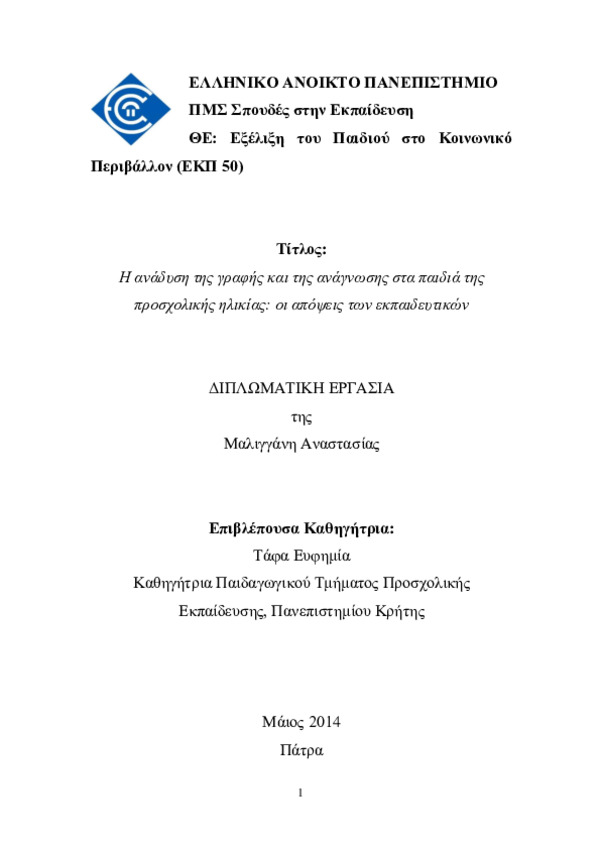 ΕΛΛΗΝΙΚΟ ΑΝΟΙΚΤΟ ΠΑΝΕΠΙΣΤΗΜΙΟ
ΠΜΣ Σπουδές στην Εκπαίδευση
ΘΕ: Εξέλιξη του Παιδιού στο Κοινωνικό Περιβάλλον (ΕΚΠ 50)

Τίτλος:
Η ανάδυση της γραφής και της ανάγνωσης στα παιδιά της προσχολικής ηλικίας: οι απόψεις των εκπαιδευτικών

ΔΙΠΛΩΜΑΤΙΚΗ ΕΡΓΑΣΙΑ
της
Μαλιγγάνη Αναστασίας

Επιβλέπουσα Καθηγήτρια:
Τάφα Ευφημία
Καθηγήτρια Παιδαγωγικού Τμήματος Προσχολικής Εκπαίδευσης, Πανεπιστημίου Κρήτης

Μάιος 2014
Πάτρα

1